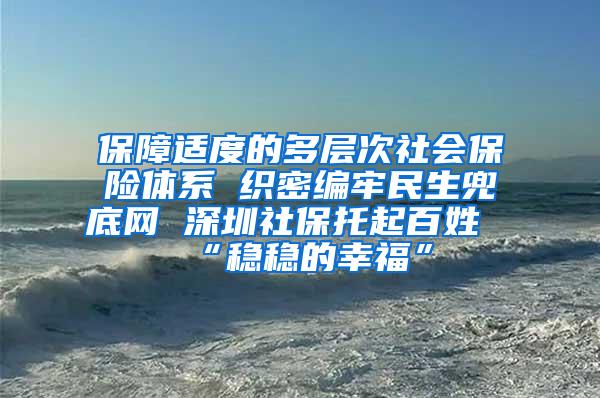 保障适度的多层次社会保险体系 织密编牢民生兜底网 深圳社保托起百姓“稳稳的幸福”